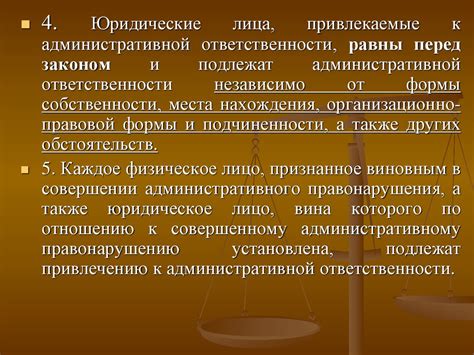 4. Юридические лица, привлекаемые к административной ответственности, равны перед законом и подлежат административной ответственности независимо от формы собственности, места нахождения, организационно-правовой формы и подчиненности, а также других обстоятельств.

5. Каждое физическое лицо, признанное виновным в совершении административного правонарушения, а также юридическое лицо, вина которого по отношению к совершенному административному правонарушению установлена, подлежат привлечению к административной ответственности.